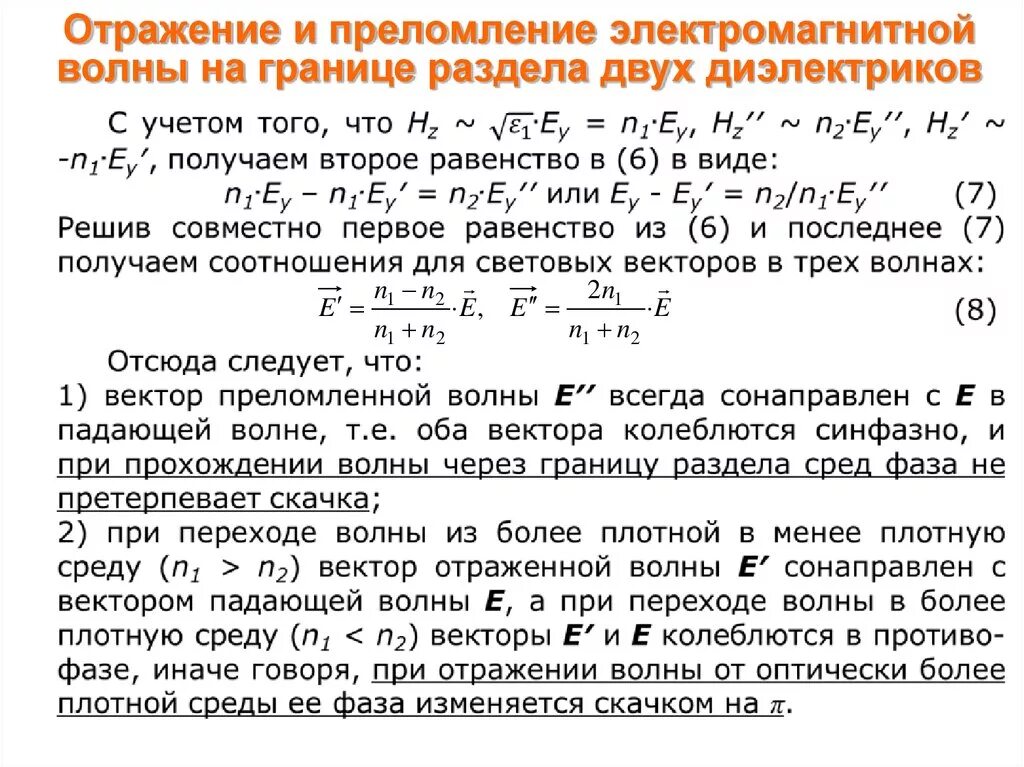 Отражение и преломление электромагнитной волны на границе раздела двух диэлектриков

С учетом того, что $H_z \sim \sqrt{\varepsilon_1} \cdot E_y = n_1 \cdot E_y$, $H_z'' \sim n_2 \cdot E_y''$, $H_z' \sim -n_1 \cdot E_y'$, получаем второе равенство в (6) в виде:

$n_1 \cdot E_y - n_1 \cdot E_y' = n_2 \cdot E_y''$ или $E_y - E_y' = n_2/n_1 \cdot E_y''$ (7)

Решив совместно первое равенство из (6) и последнее (7) получаем соотношения для световых векторов в трех волнах:

$\vec{E'} = \frac{n_1 - n_2}{n_1 + n_2} \cdot \vec{E}$, $\vec{E''} = \frac{2n_1}{n_1 + n_2} \cdot \vec{E}$ (8)

Отсюда следует, что:
1) вектор преломленной волны $E''$ всегда сонаправлен с $E$ в падающей волне, т.е. оба вектора колеблются синфазно, и при прохождении волны через границу раздела сред фаза не претерпевает скачка;
2) при переходе волны из более плотной в менее плотную среду ($n_1 > n_2$) вектор отраженной волны $E'$ сонаправлен с вектором падающей волны $E$, а при переходе волны в более плотную среду ($n_1 < n_2$) векторы $E'$ и $E$ колеблются в противофазе, иначе говоря, при отражении волны от оптически более плотной среды ее фаза изменяется скачком на $\pi$.